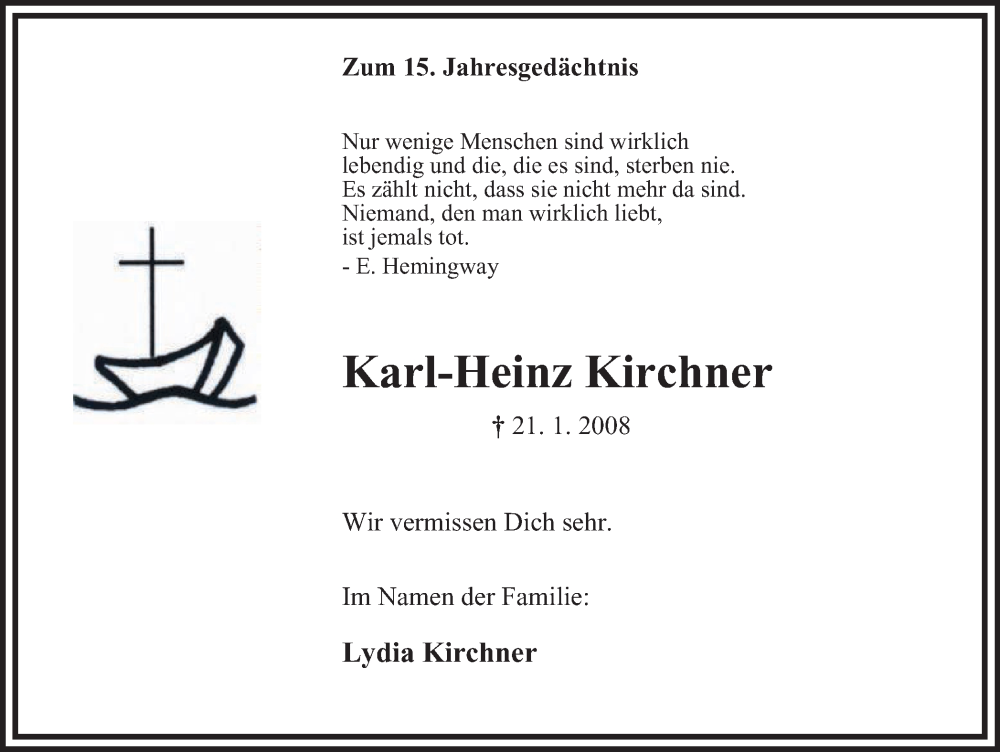 Zum 15. Jahresgedächtnis

Nur wenige Menschen sind wirklich
lebendig und die, die es sind, sterben nie.
Es zählt nicht, dass sie nicht mehr da sind.
Niemand, den man wirklich liebt,
ist jemals tot.
- E. Hemingway

Karl-Heinz Kirchner

† 21. 1. 2008

Wir vermissen Dich sehr.

Im Namen der Familie:

Lydia Kirchner